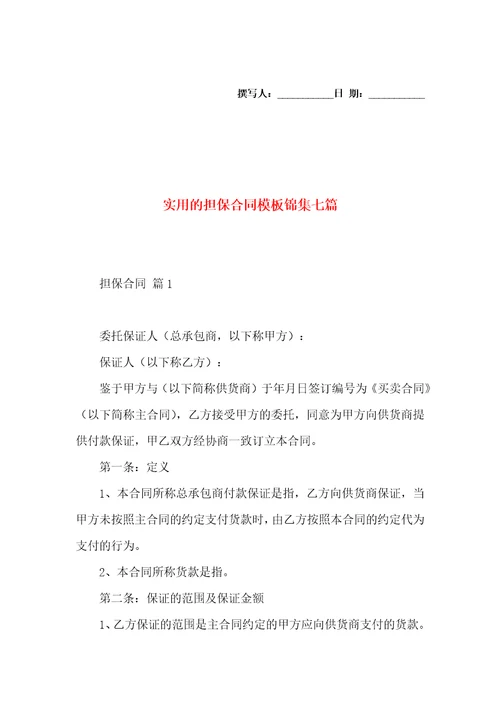 撰写人：__________日 期：__________

实用的担保合同模板锦集七篇

担保合同 篇1

委托保证人（总承包商，以下称甲方）：

保证人（以下称乙方）：

鉴于甲方与（以下简称供货商）于年月日签订编号为《买卖合同》（以下简称主合同），乙方接受甲方的委托，同意为甲方向供货商提供付款保证，甲乙双方经协商一致订立本合同。

第一条：定义

1、本合同所称总承包商付款保证是指，乙方向供货商保证，当甲方未按照主合同的约定支付货款时，由乙方按照本合同的约定代为支付的行为。

2、本合同所称货款是指。

第二条：保证的范围及保证金额

1、乙方保证的范围是主合同约定的甲方应向供货商支付的货款。